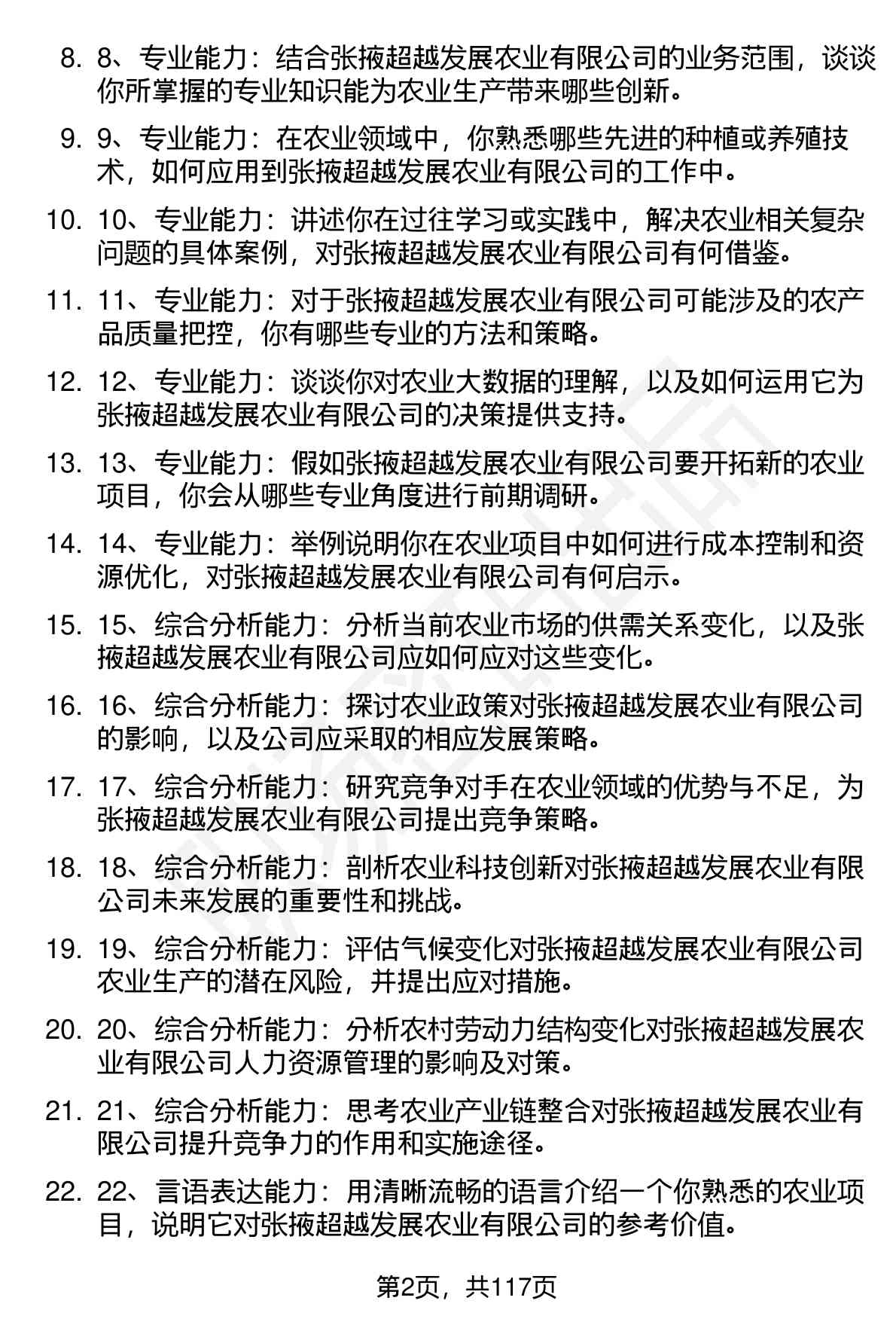 8. 8、专业能力：结合张掖超越发展农业有限公司的业务范围，谈谈你所掌握的专业知识能为农业生产带来哪些创新。

9. 9、专业能力：在农业领域中，你熟悉哪些先进的种植或养殖技术，如何应用到张掖超越发展农业有限公司的工作中。

10. 10、专业能力：讲述你在过往学习或实践中，解决农业相关复杂问题的具体案例，对张掖超越发展农业有限公司有何借鉴。

11. 11、专业能力：对于张掖超越发展农业有限公司可能涉及的农产品质量把控，你有哪些专业的方法和策略。

12. 12、专业能力：谈谈你对农业大数据的理解，以及如何运用它为张掖超越发展农业有限公司的决策提供支持。

13. 13、专业能力：假如张掖超越发展农业有限公司要开拓新的农业项目，你会从哪些专业角度进行前期调研。

14. 14、专业能力：举例说明你在农业项目中如何进行成本控制和资源优化，对张掖超越发展农业有限公司有何启示。

15. 15、综合分析能力：分析当前农业市场的供需关系变化，以及张掖超越发展农业有限公司应如何应对这些变化。

16. 16、综合分析能力：探讨农业政策对张掖超越发展农业有限公司的影响，以及公司应采取的相应发展策略。

17. 17、综合分析能力：研究竞争对手在农业领域的优势与不足，为张掖超越发展农业有限公司提出竞争策略。

18. 18、综合分析能力：剖析农业科技创新对张掖超越发展农业有限公司未来发展的重要性和挑战。

19. 19、综合分析能力：评估气候变化对张掖超越发展农业有限公司农业生产的潜在风险，并提出应对措施。

20. 20、综合分析能力：分析农村劳动力结构变化对张掖超越发展农业有限公司人力资源管理的影响及对策。

21. 21、综合分析能力：思考农业产业链整合对张掖超越发展农业有限公司提升竞争力的作用和实施途径。

22. 22、言语表达能力：用清晰流畅的语言介绍一个你熟悉的农业项目，说明它对张掖超越发展农业有限公司的参考价值。

第2页，共117页